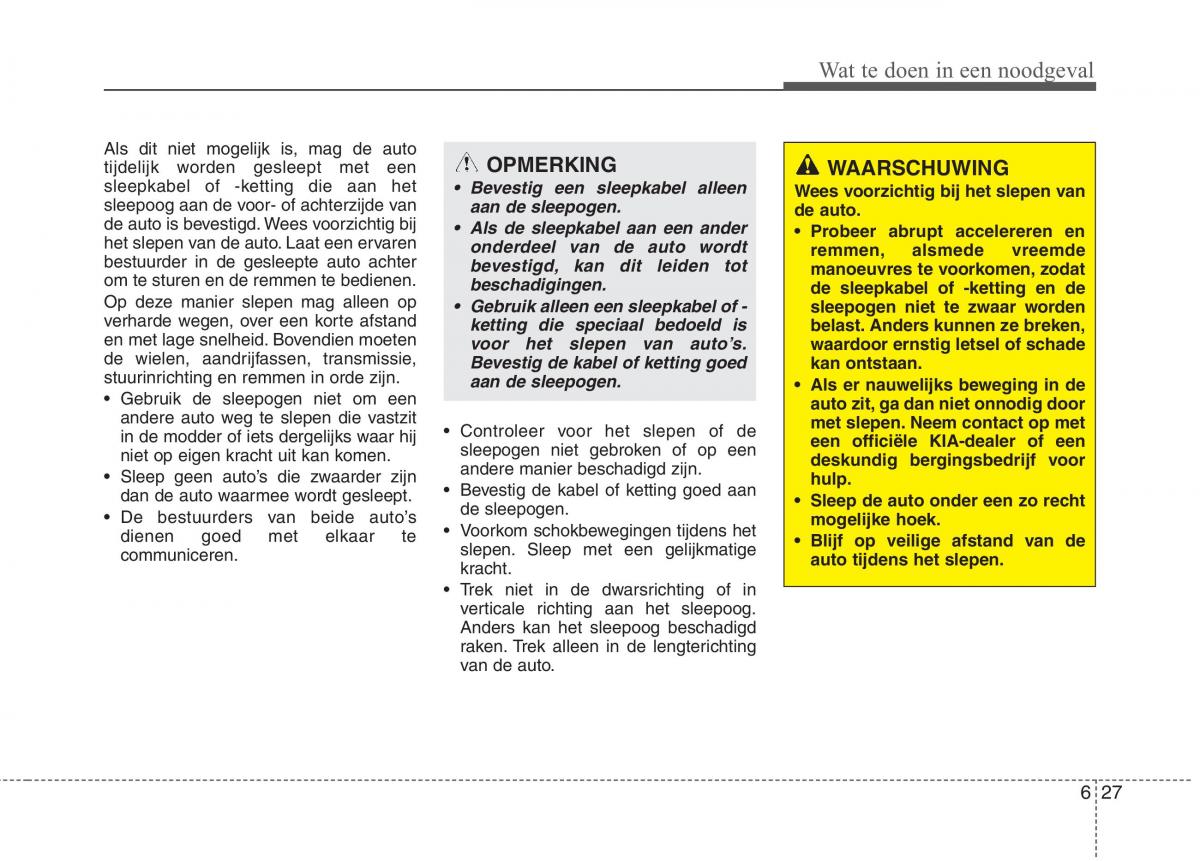 Wat te doen in een noodgeval

Als dit niet mogelijk is, mag de auto tijdelijk worden gesleept met een sleepkabel of -ketting die aan het sleepoog aan de voor- of achterzijde van de auto is bevestigd. Wees voorzichtig bij het slepen van de auto. Laat een ervaren bestuurder in de gesleepte auto achter om te sturen en de remmen te bedienen.

Op deze manier slepen mag alleen op verharde wegen, over een korte afstand en met lage snelheid. Bovendien moeten de wielen, aandrijfassen, transmissie, stuurinrichting en remmen in orde zijn.

• Gebruik de sleepogen niet om een andere auto weg te slepen die vastzit in de modder of iets dergelijks waar hij niet op eigen kracht uit kan komen.
• Sleep geen auto's die zwaarder zijn dan de auto waarmee wordt gesleept.
• De bestuurders van beide auto's dienen goed met elkaar te communiceren.

OPMERKING
• Bevestig een sleepkabel alleen aan de sleepogen.
• Als de sleepkabel aan een ander onderdeel van de auto wordt bevestigd, kan dit leiden tot beschadigingen.
• Gebruik alleen een sleepkabel of -ketting die speciaal bedoeld is voor het slepen van auto's. Bevestig de kabel of ketting goed aan de sleepogen.

• Controleer voor het slepen of de sleepogen niet gebroken of op een andere manier beschadigd zijn.
• Bevestig de kabel of ketting goed aan de sleepogen.
• Voorkom schokbewegingen tijdens het slepen. Sleep met een gelijkmatige kracht.
• Trek niet in de dwarsrichting of in verticale richting aan het sleepoog. Anders kan het sleepoog beschadigd raken. Trek alleen in de lengterichting van de auto.

WAARSCHUWING
Wees voorzichtig bij het slepen van de auto.
• Probeer abrupt accelereren en remmen, alsmede vreemde manoeuvres te voorkomen, zodat de sleepkabel of -ketting en de sleepogen niet te zwaar worden belast. Anders kunnen ze breken, waardoor ernstig letsel of schade kan ontstaan.
• Als er nauwelijks beweging in de auto zit, ga dan niet onnodig door met slepen. Neem contact op met een officiële KIA-dealer of een deskundig bergingsbedrijf voor hulp.
• Sleep de auto onder een zo recht mogelijke hoek.
• Blijf op veilige afstand van de auto tijdens het slepen.

6 27